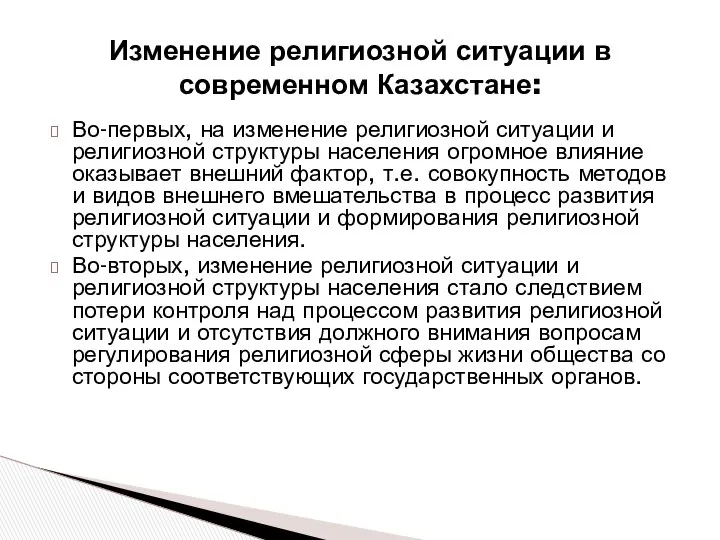 Изменение религиозной ситуации в современном Казахстане:

Во-первых, на изменение религиозной ситуации и религиозной структуры населения огромное влияние оказывает внешний фактор, т.е. совокупность методов и видов внешнего вмешательства в процесс развития религиозной ситуации и формирования религиозной структуры населения.

Во-вторых, изменение религиозной ситуации и религиозной структуры населения стало следствием потери контроля над процессом развития религиозной ситуации и отсутствия должного внимания вопросам регулирования религиозной сферы жизни общества со стороны соответствующих государственных органов.